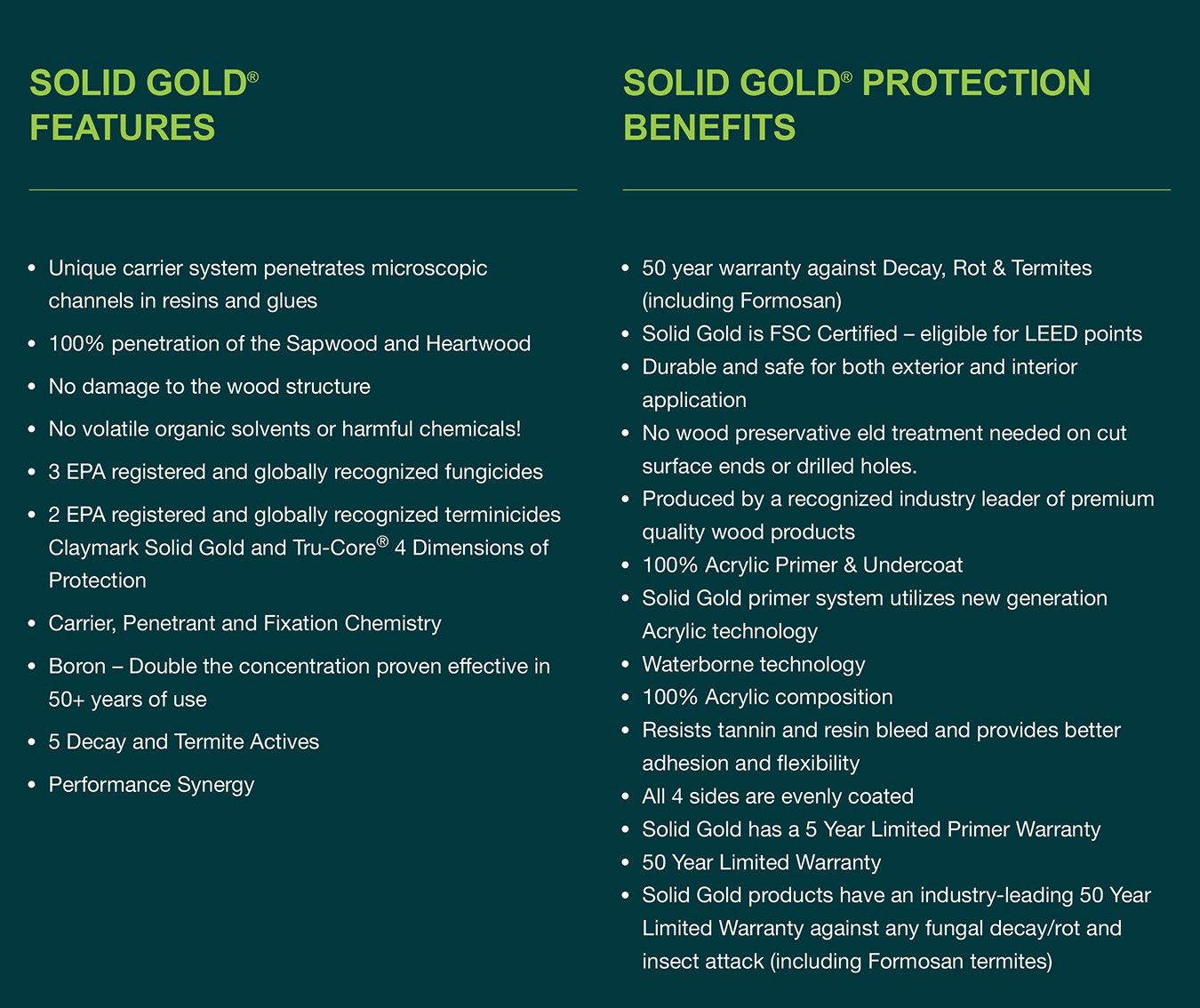 SOLID GOLD®
FEATURES

• Unique carrier system penetrates microscopic channels in resins and glues
• 100% penetration of the Sapwood and Heartwood
• No damage to the wood structure
• No volatile organic solvents or harmful chemicals!
• 3 EPA registered and globally recognized fungicides
• 2 EPA registered and globally recognized terminicides Claymark Solid Gold and Tru-Core® 4 Dimensions of Protection
• Carrier, Penetrant and Fixation Chemistry
• Boron – Double the concentration proven effective in 50+ years of use
• 5 Decay and Termite Actives
• Performance Synergy

SOLID GOLD® PROTECTION
BENEFITS

• 50 year warranty against Decay, Rot & Termites (including Formosan)
• Solid Gold is FSC Certified – eligible for LEED points
• Durable and safe for both exterior and interior application
• No wood preservative eld treatment needed on cut surface ends or drilled holes.
• Produced by a recognized industry leader of premium quality wood products
• 100% Acrylic Primer & Undercoat
• Solid Gold primer system utilizes new generation Acrylic technology
• Waterborne technology
• 100% Acrylic composition
• Resists tannin and resin bleed and provides better adhesion and flexibility
• All 4 sides are evenly coated
• Solid Gold has a 5 Year Limited Primer Warranty
• 50 Year Limited Warranty
• Solid Gold products have an industry-leading 50 Year Limited Warranty against any fungal decay/rot and insect attack (including Formosan termites)